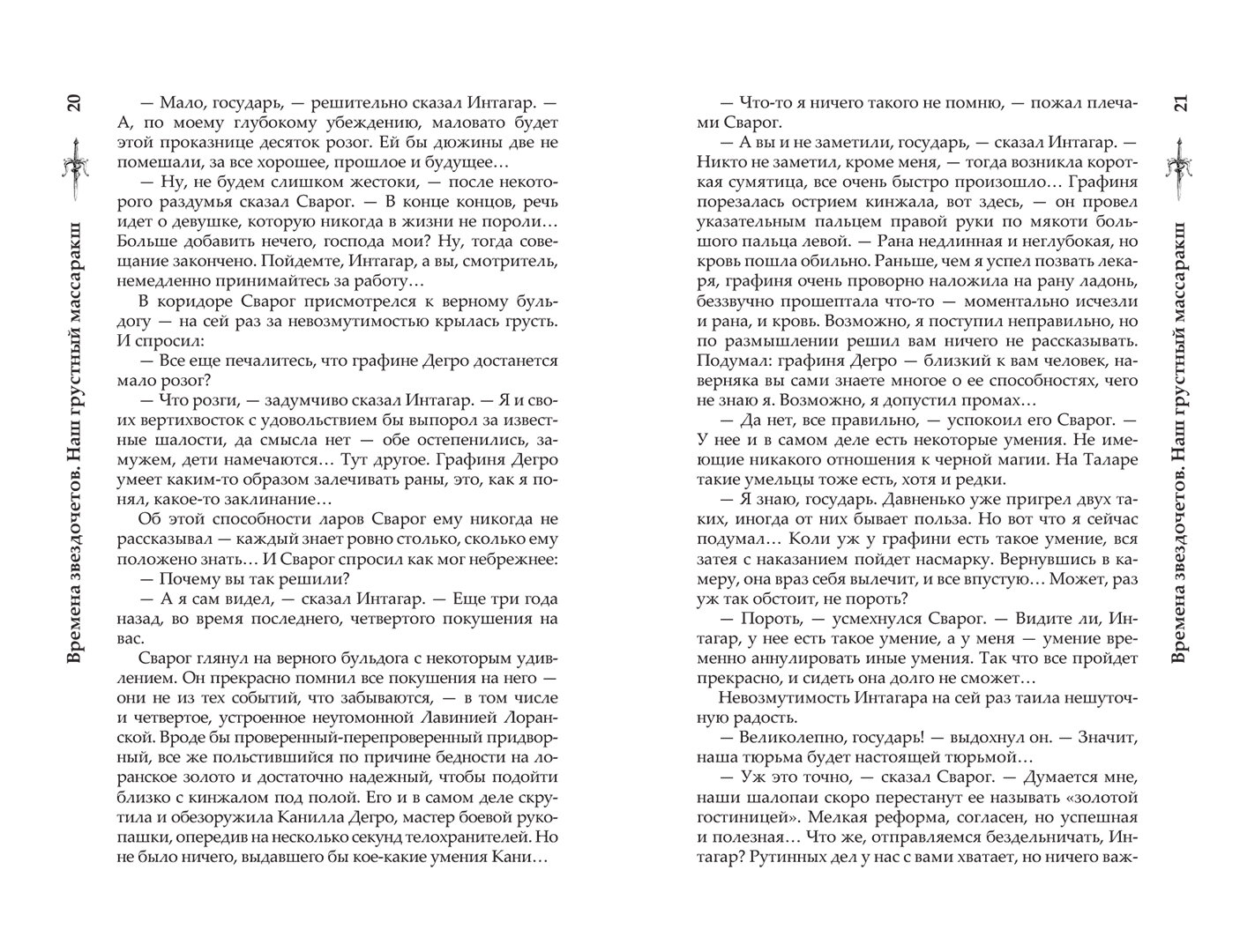 20

Времена звездочетов. Наш грустный массаракш

— Мало, государь, — решительно сказал Интагар. — А, по моему глубокому убеждению, маловато будет этой проказнице десяток розог. Ей бы дюжины две не помешали, за все хорошее, прошлое и будущее…

— Ну, не будем слишком жестоки, — после некоторого раздумья сказал Сварог. — В конце концов, речь идет о девушке, которую никогда в жизни не пороли… Больше добавить нечего, господа мои? Ну, тогда совещание закончено. Пойдемте, Интагар, а вы, смотритель, немедленно принимайтесь за работу…

В коридоре Сварог присмотрелся к верному бульдогу — на сей раз за невозмутимостью крылась грусть. И спросил:

— Все еще печалитесь, что графине Дегро достанется мало розог?

— Что розги, — задумчиво сказал Интагар. — Я и своих вертихвосток с удовольствием бы выпорол за известные шалости, да смысла нет — обе остепенились, замужем, дети намечаются… Тут другое. Графиня Дегро умеет каким-то образом залечивать раны, это, как я понял, какое-то заклинание…

Об этой способности ларов Сварог ему никогда не рассказывал — каждый знает ровно столько, сколько ему положено знать… И Сварог спросил как мог небрежнее:

— Почему вы так решили?

— А я сам видел, — сказал Интагар. — Еще три года назад, во время последнего, четвертого покушения на вас.

Сварог глянул на верного бульдога с некоторым удивлением. Он прекрасно помнил все покушения на него — они не из тех событий, что забываются, — в том числе и четвертое, устроенное неугомонной Лавинией Лоранской. Вроде бы проверенный-перепроверенный придворный, все же польстившийся по причине бедности на лоранское золото и достаточно надежный, чтобы подойти близко с кинжалом под полой. Его и в самом деле скрутила и обезоружила Канилла Дегро, мастер боевой рукопашки, опередив на несколько секунд телохранителей. Но не было ничего, выдавшего бы кое-какие умения Кани…

21

Времена звездочетов. Наш грустный массаракш

— Что-то я ничего такого не помню, — пожал плечами Сварог.

— А вы и не заметили, государь, — сказал Интагар. — Никто не заметил, кроме меня, — тогда возникла короткая сумятица, все очень быстро произошло… Графиня порезалась острием кинжала, вот здесь, — он провел указательным пальцем правой руки по мякоти большого пальца левой. — Рана недлинная и неглубокая, но кровь пошла обильно. Раньше, чем я успел позвать лекаря, графиня очень проворно наложила на рану ладонь, беззвучно прошептала что-то — моментально исчезли и рана, и кровь. Возможно, я поступил неправильно, но по размышлении решил вам ничего не рассказывать. Подумал: графиня Дегро — близкий к вам человек, наверняка вы сами знаете многое о ее способностях, чего не знаю я. Возможно, я допустил промах…

— Да нет, все правильно, — успокоил его Сварог. — У нее и в самом деле есть некоторые умения. Не имеющие никакого отношения к черной магии. На Таларе такие умельцы тоже есть, хотя и редки.

— Я знаю, государь. Давненько уже пригрел двух таких, иногда от них бывает польза. Но вот что я сейчас подумал… Коли уж у графини есть такое умение, вся затея с наказанием пойдет насмарку. Вернувшись в камеру, она враз себя вылечит, и все впустую… Может, раз уж так обстоит, не пороть?

— Пороть, — усмехнулся Сварог. — Видите ли, Интагар, у нее есть такое умение, а у меня — умение временно аннулировать иные умения. Так что все пройдет прекрасно, и сидеть она долго не сможет…

Невозмутимость Интагара на сей раз таила нешуточную радость.

— Великолепно, государь! — выдохнул он. — Значит, наша тюрьма будет настоящей тюрьмой…

— Уж это точно, — сказал Сварог. — Думается мне, наши шалопаи скоро перестанут ее называть «золотой гостиницей». Мелкая реформа, согласен, но успешная и полезная… Что же, отправляемся бездельничать, Интагар? Рутинных дел у нас с вами хватает, но ничего важ-